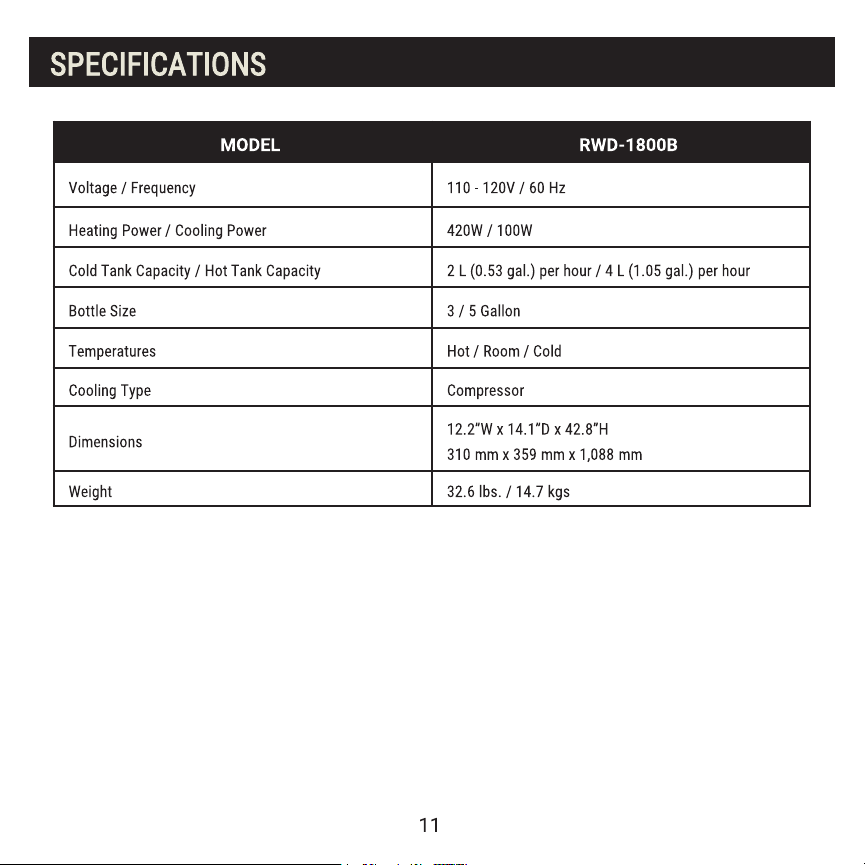 SPECIFICATIONS

| MODEL | RWD-1800B |
|---|---|
| Voltage / Frequency | 110 - 120V / 60 Hz |
| Heating Power / Cooling Power | 420W / 100W |
| Cold Tank Capacity / Hot Tank Capacity | 2 L (0.53 gal.) per hour / 4 L (1.05 gal.) per hour |
| Bottle Size | 3 / 5 Gallon |
| Temperatures | Hot / Room / Cold |
| Cooling Type | Compressor |
| Dimensions | 12.2"W x 14.1"D x 42.8"H 310 mm x 359 mm x 1,088 mm |
| Weight | 32.6 lbs. / 14.7 kgs |

11